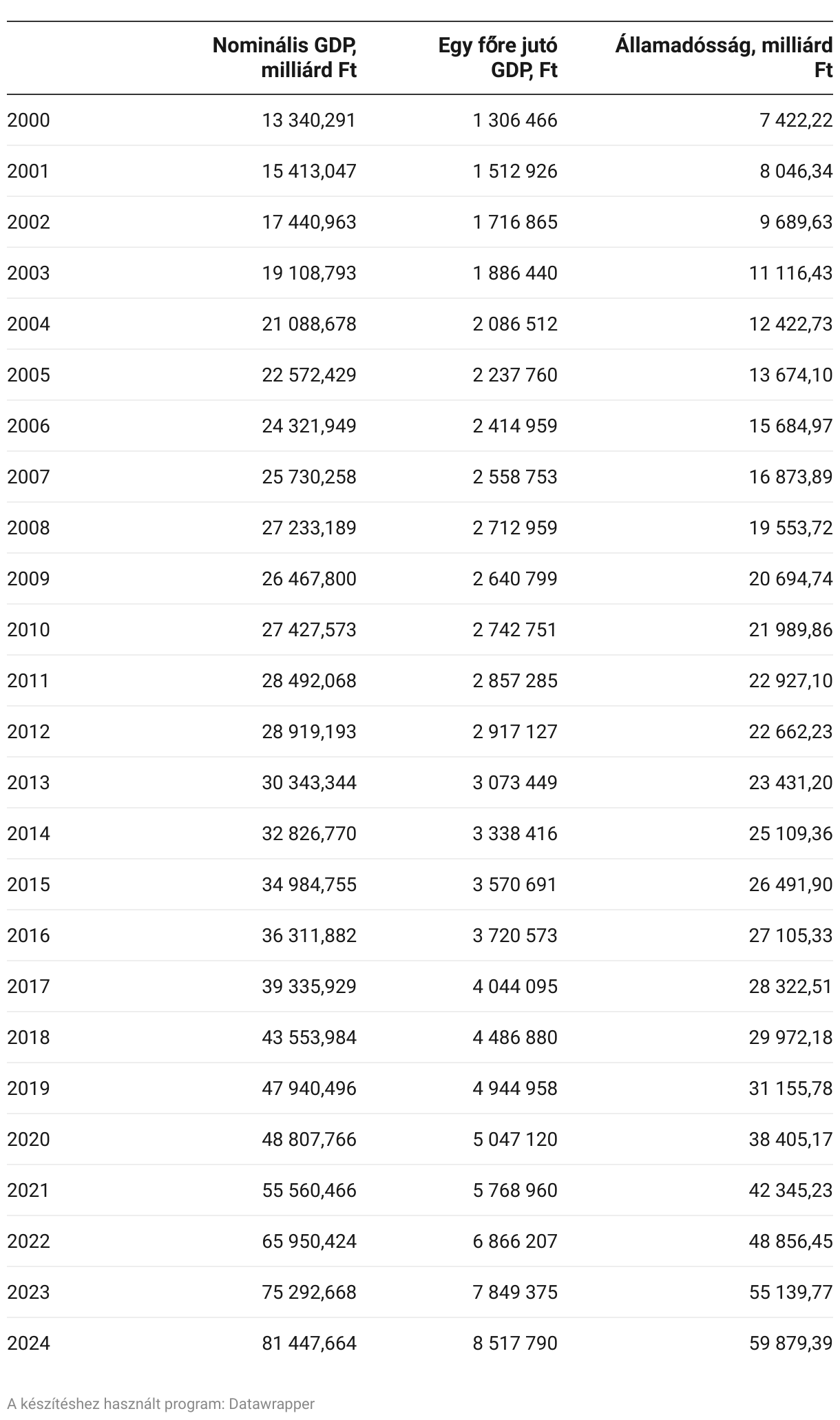 | | Nominális GDP, milliárd Ft | Egy főre jutó GDP, Ft | Államadósság, milliárd Ft |
|---|---|---|---|
| 2000 | 13 340,291 | 1 306 466 | 7 422,22 |
| 2001 | 15 413,047 | 1 512 926 | 8 046,34 |
| 2002 | 17 440,963 | 1 716 865 | 9 689,63 |
| 2003 | 19 108,793 | 1 886 440 | 11 116,43 |
| 2004 | 21 088,678 | 2 086 512 | 12 422,73 |
| 2005 | 22 572,429 | 2 237 760 | 13 674,10 |
| 2006 | 24 321,949 | 2 414 959 | 15 684,97 |
| 2007 | 25 730,258 | 2 558 753 | 16 873,89 |
| 2008 | 27 233,189 | 2 712 959 | 19 553,72 |
| 2009 | 26 467,800 | 2 640 799 | 20 694,74 |
| 2010 | 27 427,573 | 2 742 751 | 21 989,86 |
| 2011 | 28 492,068 | 2 857 285 | 22 927,10 |
| 2012 | 28 919,193 | 2 917 127 | 22 662,23 |
| 2013 | 30 343,344 | 3 073 449 | 23 431,20 |
| 2014 | 32 826,770 | 3 338 416 | 25 109,36 |
| 2015 | 34 984,755 | 3 570 691 | 26 491,90 |
| 2016 | 36 311,882 | 3 720 573 | 27 105,33 |
| 2017 | 39 335,929 | 4 044 095 | 28 322,51 |
| 2018 | 43 553,984 | 4 486 880 | 29 972,18 |
| 2019 | 47 940,496 | 4 944 958 | 31 155,78 |
| 2020 | 48 807,766 | 5 047 120 | 38 405,17 |
| 2021 | 55 560,466 | 5 768 960 | 42 345,23 |
| 2022 | 65 950,424 | 6 866 207 | 48 856,45 |
| 2023 | 75 292,668 | 7 849 375 | 55 139,77 |
| 2024 | 81 447,664 | 8 517 790 | 59 879,39 |

A készítéshez használt program: Datawrapper